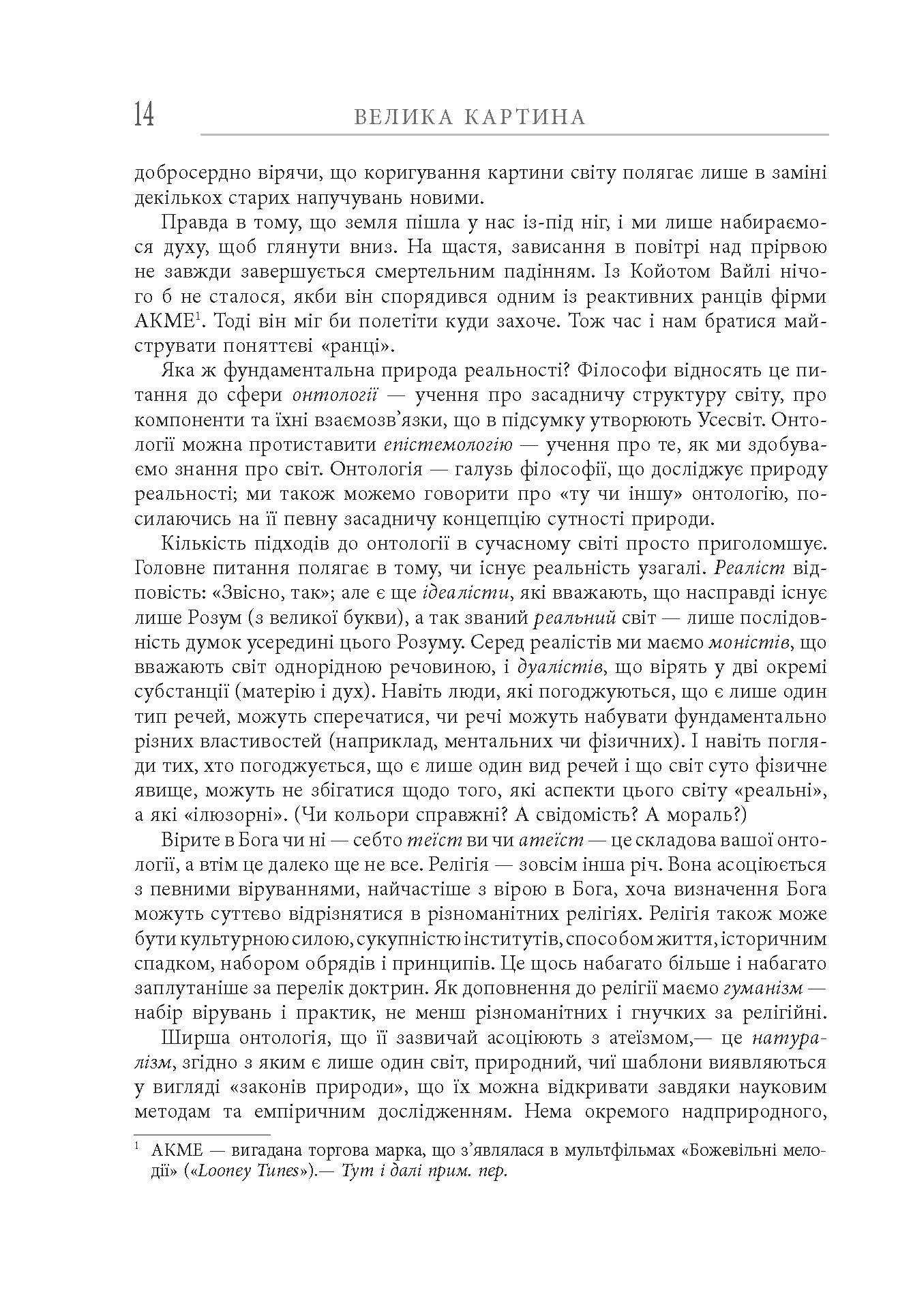 14 ВЕЛИКА КАРТИНА

добросердно вірячи, що коригування картини світу полягає лише в заміні декількох старих напучувань новими.

Правда в тому, що земля пішла у нас із-під ніг, і ми лише набираємося духу, щоб глянути вниз. На щастя, зависання в повітрі над прірвою не завжди завершується смертельним падінням. Із Койотом Вайлі нічого б не сталося, якби він спорядився одним із реактивних ранців фірми АКМЕ$^{1}$. Тоді він міг би полетіти куди захоче. Тож час і нам братися майструвати поняттєві «ранці».

Яка ж фундаментальна природа реальності? Філософи відносять це питання до сфери онтології — учення про засадничу структуру світу, про компоненти та їхні взаємозв'язки, що в підсумку утворюють Усесвіт. Онтології можна протиставити епістемологію — учення про те, як ми здобуваємо знання про світ. Онтологія — галузь філософії, що досліджує природу реальності; ми також можемо говорити про «ту чи іншу» онтологію, посилаючись на її певну засадничу концепцію сутності природи.

Кількість підходів до онтології в сучасному світі просто приголомшує. Головне питання полягає в тому, чи існує реальність узагалі. Реаліст відповість: «Звісно, так»; але є ще ідеалісти, які вважають, що насправді існує лише Розум (з великої букви), а так званий реальний світ — лише послідовність думок усередині цього Розуму. Серед реалістів ми маємо моністів, що вважають світ однорідною речовиною, і дуалістів, що вірять у дві окремі субстанції (матерію і дух). Навіть люди, які погоджуються, що є лише один тип речей, можуть сперечатися, чи речі можуть набувати фундаментально різних властивостей (наприклад, ментальних чи фізичних). І навіть погляди тих, хто погоджується, що є лише один вид речей і що світ суто фізичне явище, можуть не збігатися щодо того, які аспекти цього світу «реальні», а які «ілюзорні». (Чи кольори справжні? А свідомість? А мораль?)

Вірите в Бога чи ні — себто теїст ви чи атеїст — це складова вашої онтології, а втім це далеко ще не все. Релігія — зовсім інша річ. Вона асоціюється з певними віруваннями, найчастіше з вірою в Бога, хоча визначення Бога можуть суттєво відрізнятися в різноманітних релігіях. Релігія також може бути культурною силою, сукупністю інститутів, способом життя, історичним спадком, набором обрядів і принципів. Це щось набагато більше і набагато заплутаніше за перелік доктрин. Як доповнення до релігії маємо гуманізм — набір вірувань і практик, не менш різноманітних і гнучких за релігійні.

Ширша онтологія, що її зазвичай асоціюють з атеїзмом,— це натуралізм, згідно з яким є лише один світ, природний, чиї шаблони виявляються у вигляді «законів природи», що їх можна відкривати завдяки науковим методам та емпіричним дослідженням. Нема окремого надприродного,

$^{1}$ АКМЕ — вигадана торгова марка, що з'являлася в мультфільмах «Божевільні мелодії» («Looney Tunes»).— Тут і далі прим. пер.